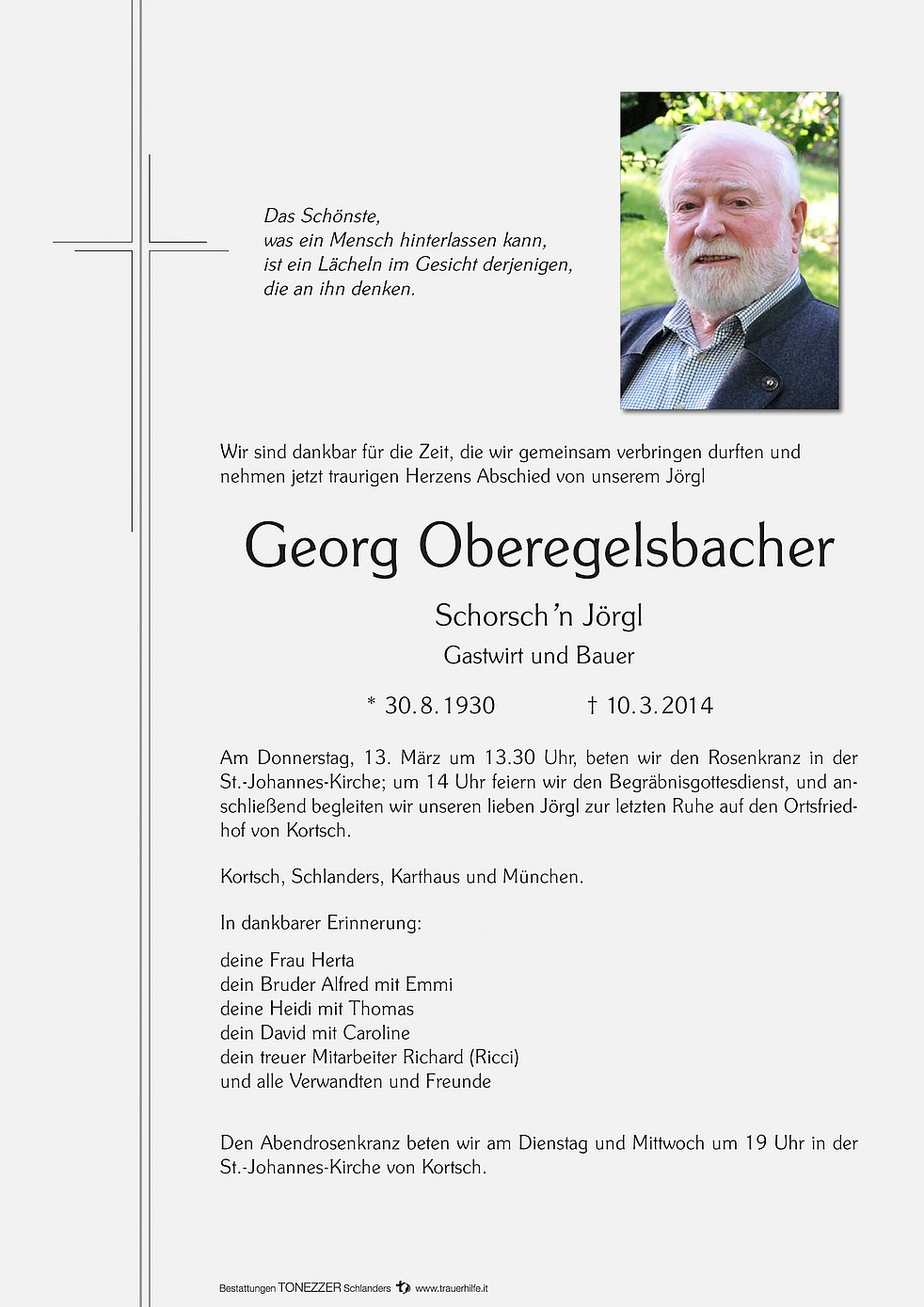 Das Schönste,
was ein Mensch hinterlassen kann,
ist ein Lächeln im Gesicht derjenigen,
die an ihn denken.

Wir sind dankbar für die Zeit, die wir gemeinsam verbringen durften und nehmen jetzt traurigen Herzens Abschied von unserem Jörgl

Georg Oberegelsbacher

Schorsch'n Jörgl

Gastwirt und Bauer

* 30.8.1930 † 10.3.2014

Am Donnerstag, 13. März um 13.30 Uhr, beten wir den Rosenkranz in der St.-Johannes-Kirche; um 14 Uhr feiern wir den Begräbnisgottesdienst, und anschließend begleiten wir unseren lieben Jörgl zur letzten Ruhe auf den Ortsfriedhof von Kortsch.

Kortsch, Schlanders, Karthaus und München.

In dankbarer Erinnerung:

deine Frau Herta
dein Bruder Alfred mit Emmi
deine Heidi mit Thomas
dein David mit Caroline
dein treuer Mitarbeiter Richard (Ricci)
und alle Verwandten und Freunde

Den Abendrosenkranz beten wir am Dienstag und Mittwoch um 19 Uhr in der St.-Johannes-Kirche von Kortsch.

Bestattungen TONEZZER Schlanders www.trauerhilfe.it